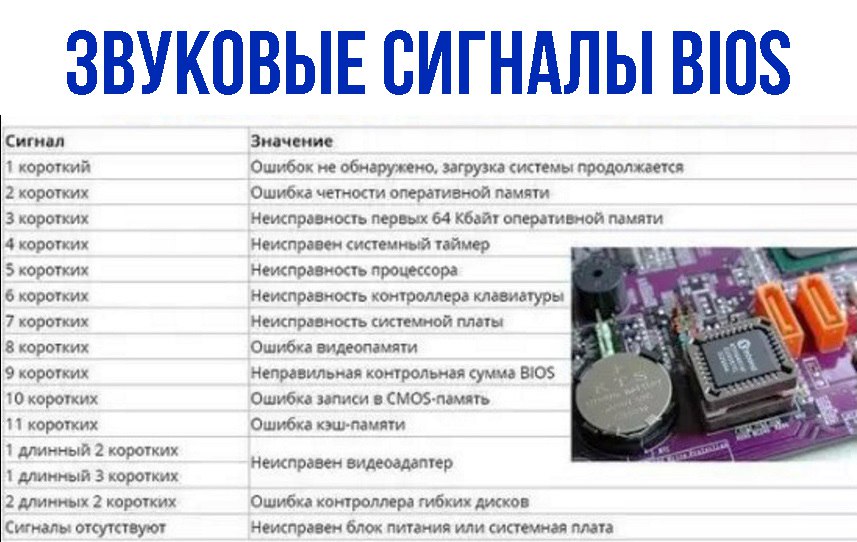 ЗВУКОВЫЕ СИГНАЛЫ BIOS

| Сигнал | Значение |
|---|---|
| 1 короткий | Ошибок не обнаружено, загрузка системы продолжается |
| 2 коротких | Ошибка четности оперативной памяти |
| 3 коротких | Неисправность первых 64 Кбайт оперативной памяти |
| 4 коротких | Неисправен системный таймер |
| 5 коротких | Неисправность процессора |
| 6 коротких | Неисправность контроллера клавиатуры |
| 7 коротких | Неисправность системной платы |
| 8 коротких | Ошибка видеопамяти |
| 9 коротких | Неправильная контрольная сумма BIOS |
| 10 коротких | Ошибка записи в CMOS-память |
| 11 коротких | Ошибка кэш-памяти |
| 1 длинный 2 коротких | Неисправен видеоадаптер |
| 1 длинный 3 коротких | |
| 2 длинных 2 коротких | Ошибка контроллера гибких дисков |
| Сигналы отсутствуют | Неисправен блок питания или системная плата |